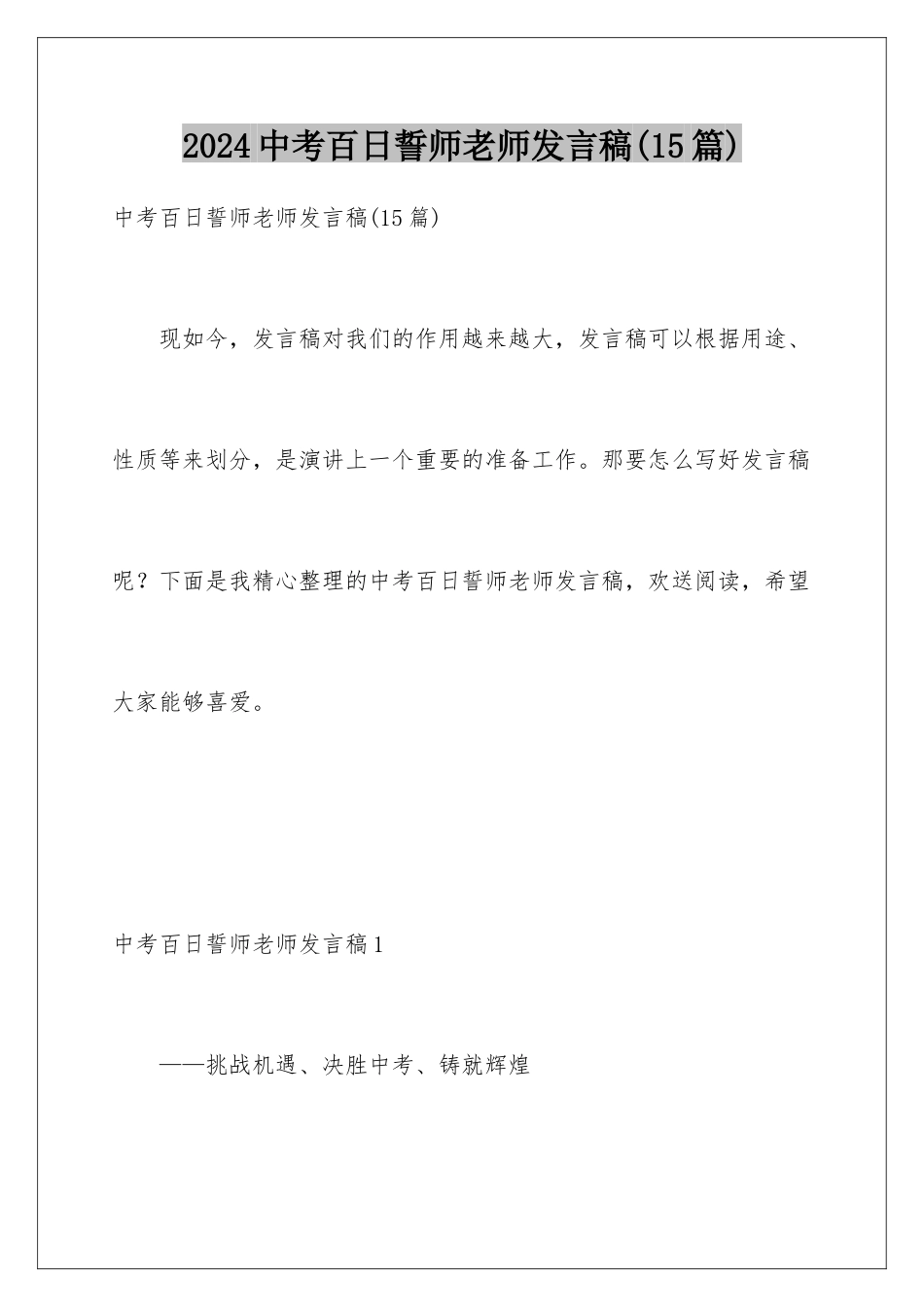 2024中考百日誓师老师发言稿(15篇)

中考百日誓师老师发言稿(15篇)

现如今，发言稿对我们的作用越来越大，发言稿可以根据用途、性质等来划分，是演讲上一个重要的准备工作。那要怎么写好发言稿呢？下面是我精心整理的中考百日誓师老师发言稿，欢送阅读，希望大家能够喜爱。

中考百日誓师老师发言稿1

——挑战机遇、决胜中考、铸就辉煌